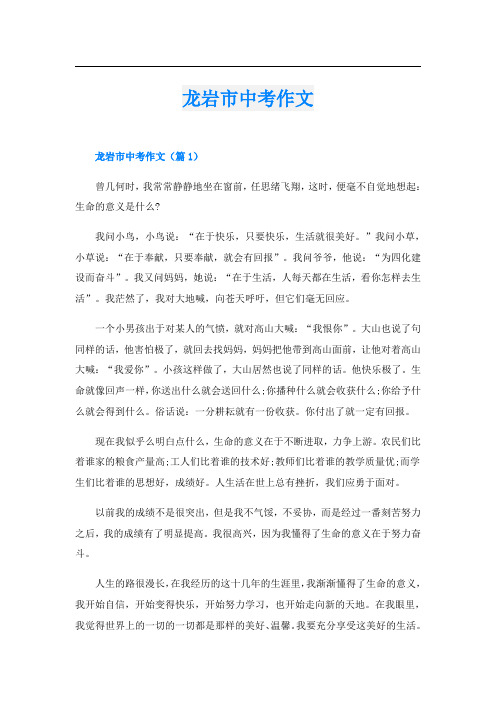 龙岩市中考作文

龙岩市中考作文（篇 1）

曾几何时，我常常静静地坐在窗前，任思绪飞翔，这时，便毫不自觉地想起：生命的意义是什么?

我问小鸟，小鸟说：“在于快乐，只要快乐，生活就很美好。”我问小草，小草说：“在于奉献，只要奉献，就会有回报”。我问爷爷，他说：“为四化建设而奋斗”。我又问妈妈，她说：“在于生活，人每天都在生活，看你怎样去生活”。我茫然了，我对大地喊，向苍天呼吁，但它们毫无回应。

一个小男孩出于对某人的气愤，就对高山大喊：“我恨你”。大山也说了句同样的话，他害怕极了，就回去找妈妈，妈妈把他带到高山面前，让他对着高山大喊：“我爱你”。小孩这样做了，大山居然也说了同样的话。他快乐极了，生命就像回声一样，你送出什么就会送回什么;你播种什么就会收获什么;你给予什么就会得到什么。俗话说：一分耕耘就有一份收获。你付出了就一定有回报。

现在我似乎么明白点什么，生命的意义在于不断进取，力争上游。农民们比着谁家的粮食产量高;工人们比着谁的技术好;教师们比着谁的教学质量优;而学生们比着谁的思想好，成绩好。人生活在世上总有挫折，我们应勇于面对。

以前我的成绩不是很突出，但是我不气馁，不妥协，而是经过一番刻苦努力之后，我的成绩有了明显提高。我很高兴，因为我懂得了生命的意义在于努力奋斗。

人生的路很漫长，在我经历的这十几年的生涯里，我渐渐懂得了生命的意义，我开始自信，开始变得快乐，开始努力学习，也开始走向新的天地。在我眼里，我觉得世界上的一切的一切都是那样的美好、温馨，我要充分享受这美好的生活。